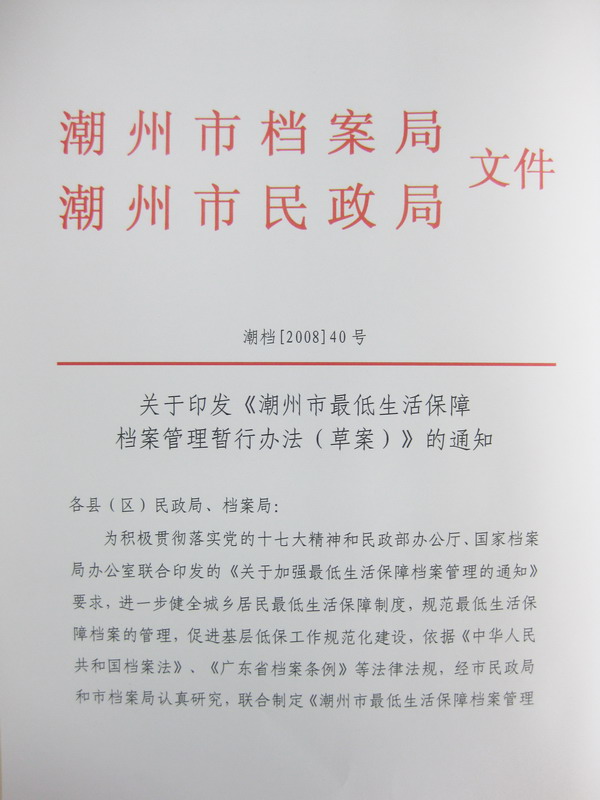 潮州市档案局
潮州市民政局
文件

潮档[2008]40号

关于印发《潮州市最低生活保障档案管理暂行办法（草案）》的通知

各县（区）民政局、档案局：

为积极贯彻落实党的十七大精神和民政部办公厅、国家档案局办公室联合印发的《关于加强最低生活保障档案管理的通知》要求，进一步健全城乡居民最低生活保障制度，规范最低生活保障档案的管理，促进基层低保工作规范化建设，依据《中华人民共和国档案法》、《广东省档案条例》等法律法规，经市民政局和市档案局认真研究，联合制定《潮州市最低生活保障档案管理